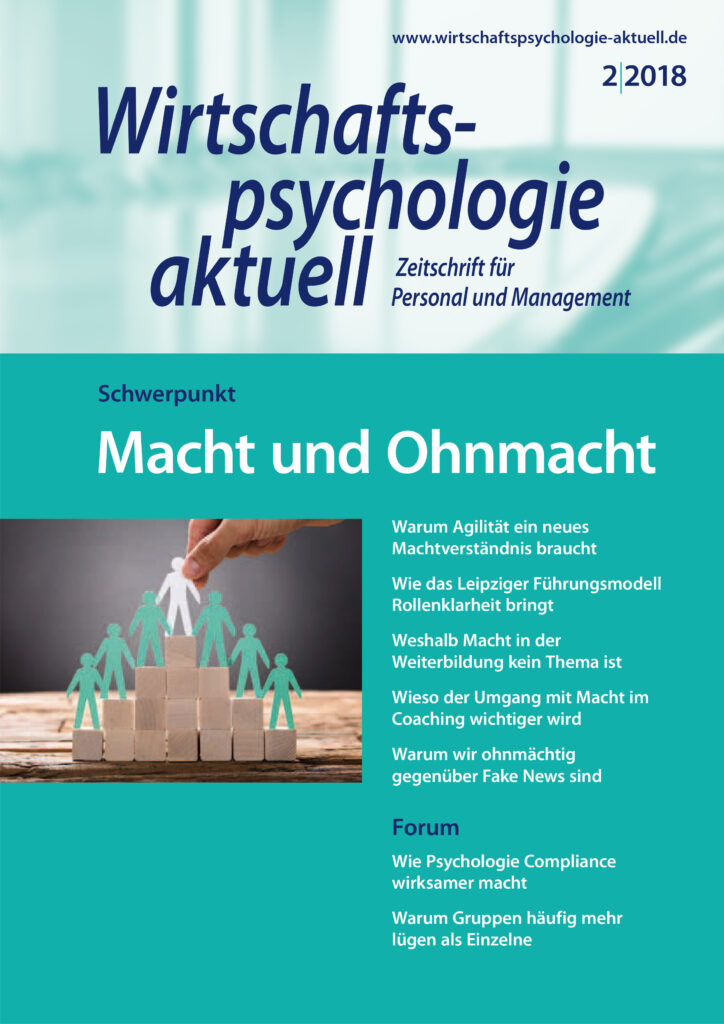 www.wirtschaftspsychologie-aktuell.de

2|2018

Wirtschaftspsychologie aktuell

Zeitschrift für Personal und Management

Schwerpunkt

Macht und Ohnmacht

Warum Agilität ein neues Machtverständnis braucht

Wie das Leipziger Führungsmodell Rollenklarheit bringt

Weshalb Macht in der Weiterbildung kein Thema ist

Wieso der Umgang mit Macht im Coaching wichtiger wird

Warum wir ohnmächtig gegenüber Fake News sind

Forum

Wie Psychologie Compliance wirksamer macht

Warum Gruppen häufig mehr lügen als Einzelne